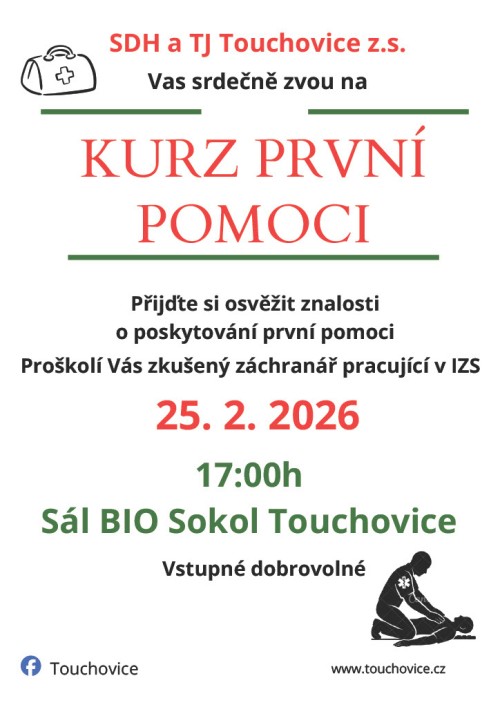 SDH a TJ Touchovice z.s.

Vas srdečně zvou na

KURZ PRVNÍ POMOCI

Přijďte si osvěžit znalosti o poskytování první pomoci

Proškolí Vás zkušený záchranář pracující v IZS

25. 2. 2026

17:00h

Sál BIO Sokol Touchovice

Vstupné dobrovolné

Touchovice

www.touchovice.cz